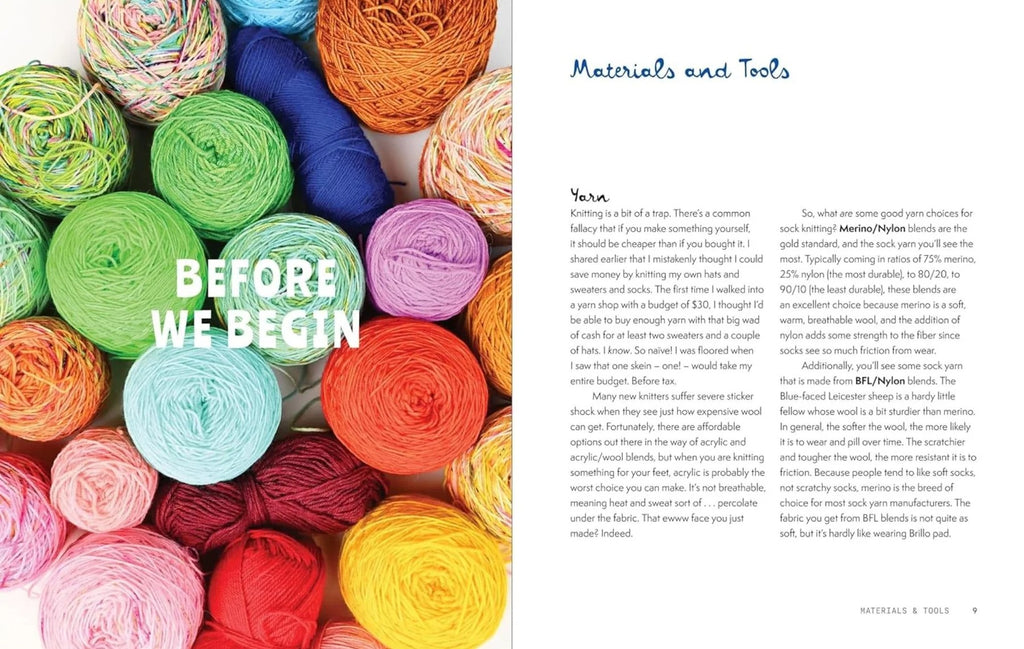 BEFORE WE BEGIN

Materials and Tools

Yarn

Knitting is a bit of a trap. There's a common fallacy that if you make something yourself, it should be cheaper than if you bought it. I shared earlier that I mistakenly thought I could save money by knitting my own hats and sweaters and socks. The first time I walked into a yarn shop with a budget of $30, I thought I'd be able to buy enough yarn with that big wad of cash for at least two sweaters and a couple of hats. I know. So naive! I was floored when I saw that one skein – one! – would take my entire budget. Before tax.

Many new knitters suffer severe sticker shock when they see just how expensive wool can get. Fortunately, there are affordable options out there in the way of acrylic and acrylic/wool blends, but when you are knitting something for your feet, acrylic is probably the worst choice you can make. It's not breathable, meaning heat and sweat sort of . . . percolate under the fabric. That ewww face you just made? Indeed.

So, what are some good yarn choices for sock knitting? Merino/Nylon blends are the gold standard, and the sock yarn you'll see the most. Typically coming in ratios of 75% merino, 25% nylon (the most durable), to 80/20, to 90/10 (the least durable), these blends are an excellent choice because merino is a soft, warm, breathable wool, and the addition of nylon adds some strength to the fiber since socks see so much friction from wear.

Additionally, you'll see some sock yarn that is made from BFL/Nylon blends. The Blue-faced Leicester sheep is a hardy little fellow whose wool is a bit sturdier than merino. In general, the softer the wool, the more likely it is to wear and pill over time. The scratchier and tougher the wool, the more resistant it is to friction. Because people tend to like soft socks, not scratchy socks, merino is the breed of choice for most sock yarn manufacturers. The fabric you get from BFL blends is not quite as soft, but it's hardly like wearing Brillo pad.

MATERIALS & TOOLS 9